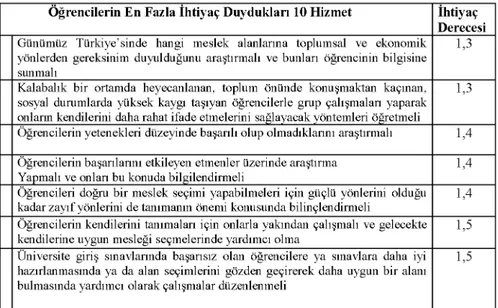 | Öğrencilerin En Fazla İhtiyaç Duydukları 10 Hizmet | İhtiyaç Derecesi |
|---|---|
| Günümüz Türkiye'sinde hangi meslek alanlarına toplumsal ve ekonomik yönlerden gereksinim duyulduğunu araştırmalı ve bunları öğrencinin bilgisine sunmalı | 1,3 |
| Kalabalık bir ortamda heyecanlanan, toplum önünde konuşmaktan kaçınan, sosyal durumlarda yüksek kaygı taşıyan öğrencilerle grup çalışmaları yaparak onların kendilerini daha rahat ifade etmelerini sağlayacak yöntemleri öğretmeli | 1,3 |
| Öğrencilerin yetenekleri düzeyinde başarılı olup olmadıklarını araştırmalı | 1,4 |
| Öğrencilerin başarılarını etkileyen etmenler üzerinde araştırma Yapmalı ve onları bu konuda bilgilendirmeli | 1,4 |
| Öğrencileri doğru bir meslek seçimi yapabilmeleri için güçlü yönlerini olduğu kadar zayıf yönlerini de tanımanın önemi konusunda bilinçlendirmeli | 1,4 |
| Öğrencilerin kendilerini tanımaları için onlarla yakından çalışmalı ve gelecekte kendilerine uygun mesleği seçmelerinde yardımcı olma | 1,5 |
| Üniversite giriş sınavlarında başarısız olan öğrencilere ya sınavlara daha iyi hazırlanmasında ya da alan seçimlerini gözden geçirerek daha uygun bir alanı bulmasında yardımcı olarak çalışmalar düzenlenmeli | 1,5 |